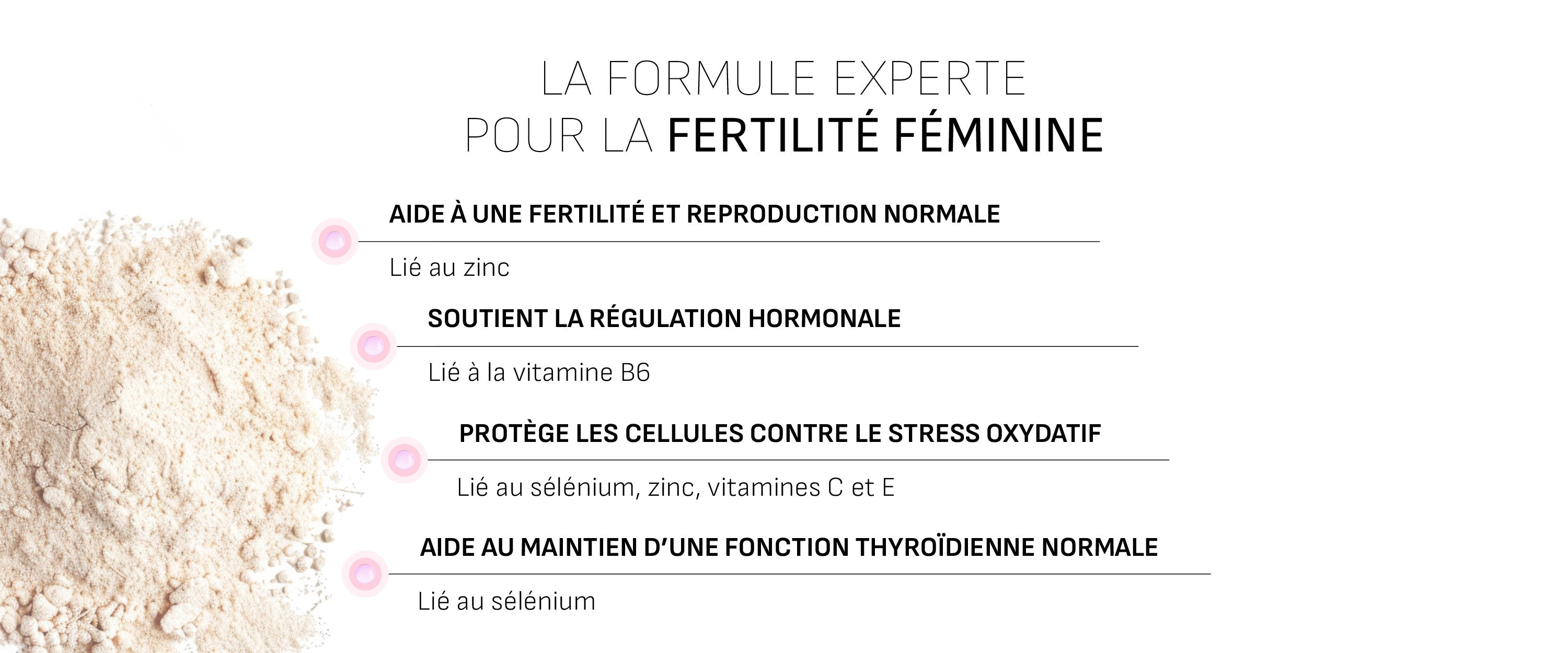 LA FORMULE EXPERTE
POUR LA FERTILITÉ FÉMININE

AIDE À UNE FERTILITÉ ET REPRODUCTION NORMALE

Lié au zinc

SOUTIENT LA RÉGULATION HORMONALE

Lié à la vitamine B6

PROTÈGE LES CELLULES CONTRE LE STRESS OXYDATIF

Lié au sélénium, zinc, vitamines C et E

AIDE AU MAINTIEN D'UNE FONCTION THYROÏDIENNE NORMALE

Lié au sélénium